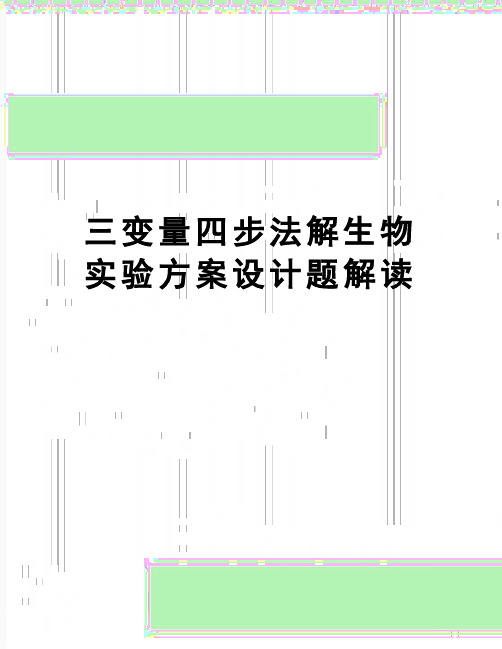 三变量四步法解生物实验方案设计题解读